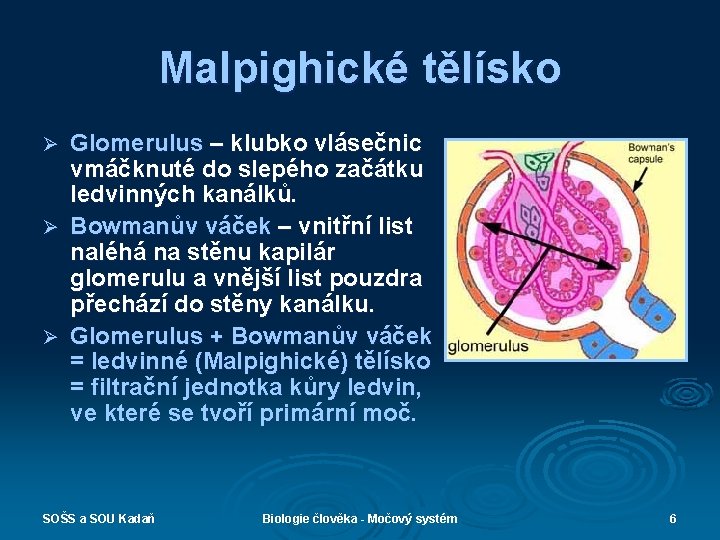 Malpighické tělísko

➢ Glomerulus – klubko vlásečnic vmáčknuté do slepého začátku ledvinných kanálků.

➢ Bowmanův váček – vnitřní list naléhá na stěnu kapilár glomerulu a vnější list pouzdra přechází do stěny kanálku.

➢ Glomerulus + Bowmanův váček = ledvinné (Malpighické) tělísko = filtrační jednotka kůry ledvin, ve které se tvoří primární moč.

Bowman's capsule

glomerulus

SOŠS a SOU Kadaň

Biologie člověka - Močový systém

6